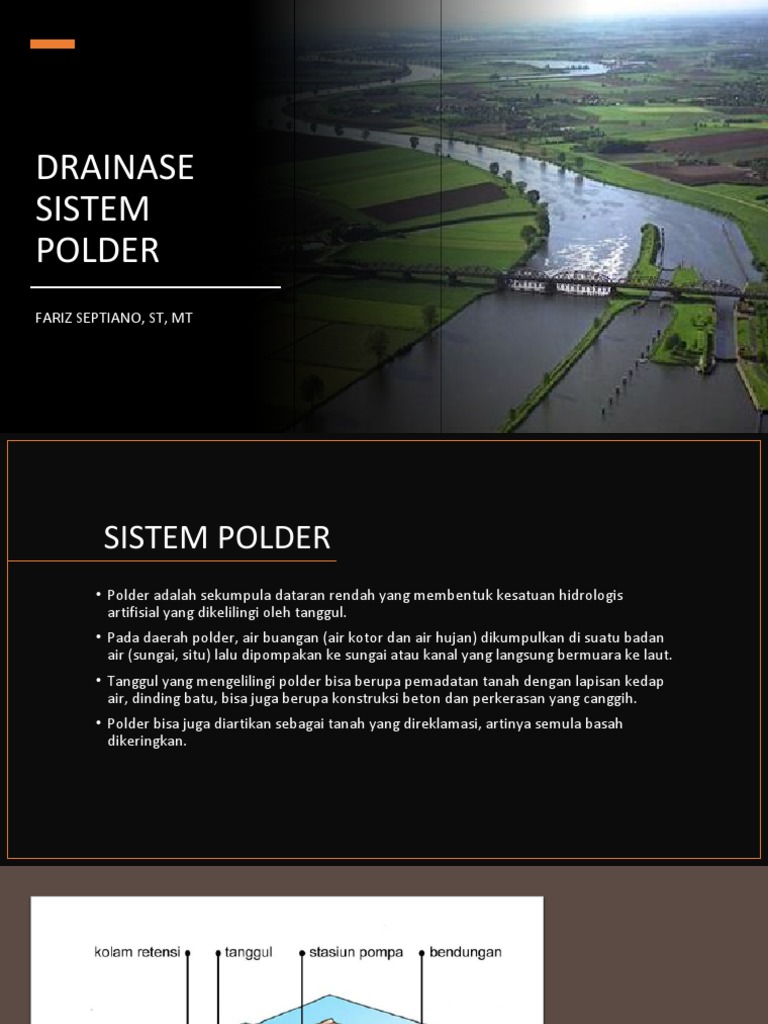 DRAINASE SISTEM POLDER

FARIZ SEPTIANO, ST, MT

SISTEM POLDER

• Polder adalah sekumpula dataran rendah yang membentuk kesatuan hidrologis artifisial yang dikelilingi oleh tanggul.
• Pada daerah polder, air buangan (air kotor dan air hujan) dikumpulkan di suatu badan air (sungai, situ) lalu dipompakan ke sungai atau kanal yang langsung bermuara ke laut.
• Tanggul yang mengelilingi polder bisa berupa pemadatan tanah dengan lapisan kedap air, dinding batu, bisa juga berupa konstruksi beton dan perkerasan yang canggih.
• Polder bisa juga diartikan sebagai tanah yang direklamasi, artinya semula basah dikeringkan.

kolam retensi
tanggul
stasiun pompa
bendungan